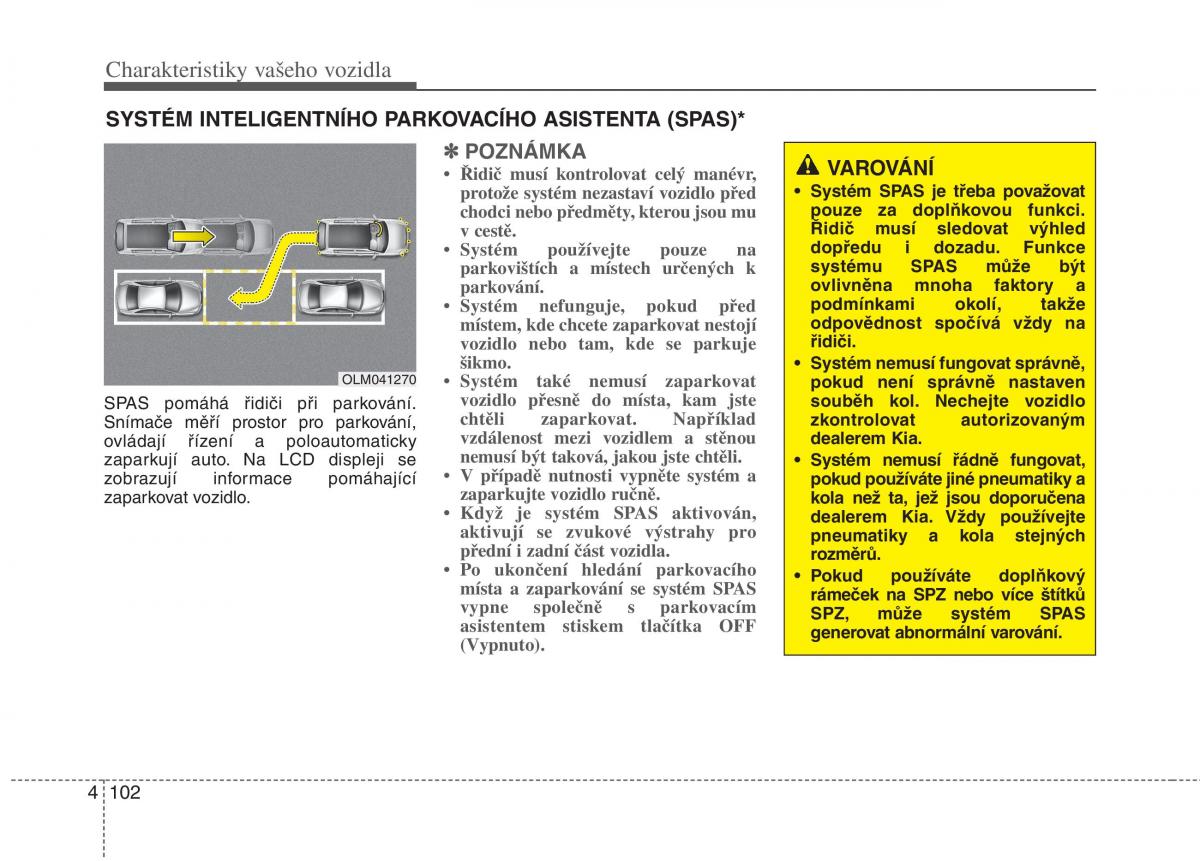 Charakteristiky vašeho vozidla

SYSTÉM INTELIGENTNÍHO PARKOVACÍHO ASISTENTA (SPAS)*

OLM041270

SPAS pomáhá řidiči při parkování. Snímače měří prostor pro parkování, ovládají řízení a poloautomaticky zaparkují auto. Na LCD displeji se zobrazují informace pomáhající zaparkovat vozidlo.

✽ POZNÁMKA
• Řidič musí kontrolovat celý manévr, protože systém nezastaví vozidlo před chodci nebo předměty, kterou jsou mu v cestě.
• Systém používejte pouze na parkovištích a místech určených k parkování.
• Systém nefunguje, pokud před místem, kde chcete zaparkovat nestojí vozidlo nebo tam, kde se parkuje šikmo.
• Systém také nemusí zaparkovat vozidlo přesně do místa, kam jste chtěli zaparkovat. Například vzdálenost mezi vozidlem a stěnou nemusí být taková, jakou jste chtěli.
• V případě nutnosti vypněte systém a zaparkujte vozidlo ručně.
• Když je systém SPAS aktivován, aktivují se zvukové výstrahy pro přední i zadní část vozidla.
• Po ukončení hledání parkovacího místa a zaparkování se systém SPAS vypne společně s parkovacím asistentem stiskem tlačítka OFF (Vypnuto).

VAROVÁNÍ
• Systém SPAS je třeba považovat pouze za doplňkovou funkci. Řidič musí sledovat výhled dopředu i dozadu. Funkce systému SPAS může být ovlivněna mnoha faktory a podmínkami okolí, takže odpovědnost spočívá vždy na řidiči.
• Systém nemusí fungovat správně, pokud není správně nastaven souběh kol. Nechejte vozidlo zkontrolovat autorizovaným dealerem Kia.
• Systém nemusí řádně fungovat, pokud používáte jiné pneumatiky a kola než ta, jež jsou doporučena dealerem Kia. Vždy používejte pneumatiky a kola stejných rozměrů.
• Pokud používáte doplňkový rámeček na SPZ nebo více štítků SPZ, může systém SPAS generovat abnormální varování.

4 102